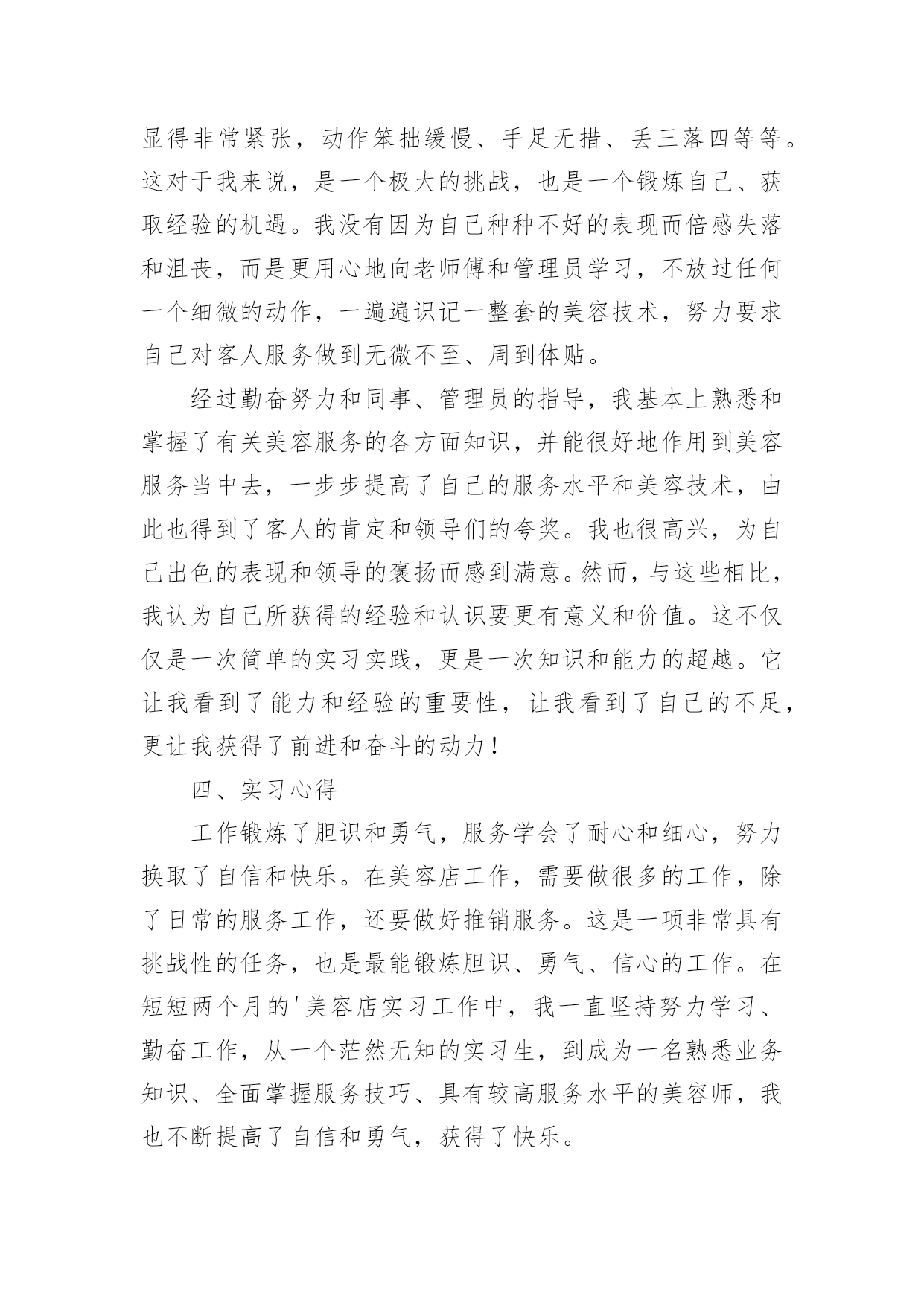 显得非常紧张，动作笨拙缓慢、手足无措、丢三落四等等。这对于我来说，是一个极大的挑战，也是一个锻炼自己、获取经验的机遇。我没有因为自己种种不好的表现而倍感失落和沮丧，而是更用心地向老师傅和管理员学习，不放过任何一个细微的动作，一遍遍识记一整套的美容技术，努力要求自己对客人服务做到无微不至、周到体贴。

经过勤奋努力和同事、管理员的指导，我基本上熟悉和掌握了有关美容服务的各方面知识，并能很好地作用到美容服务当中去，一步步提高了自己的服务水平和美容技术，由此也得到了客人的肯定和领导们的夸奖。我也很高兴，为自己出色的表现和领导的褒扬而感到满意。然而，与这些相比，我认为自己所获得的经验和认识要更有意义和价值。这不仅仅是一次简单的实习实践，更是一次知识和能力的超越。它让我看到了能力和经验的重要性，让我看到了自己的不足，更让我获得了前进和奋斗的动力！

四、实习心得

工作锻炼了胆识和勇气，服务学会了耐心和细心，努力换取了自信和快乐。在美容店工作，需要做很多的工作，除了日常的服务工作，还要做好推销服务。这是一项非常具有挑战性的任务，也是最能锻炼胆识、勇气、信心的工作。在短短两个月的'美容店实习工作中，我一直坚持努力学习、勤奋工作，从一个茫然无知的实习生，到成为一名熟悉业务知识、全面掌握服务技巧、具有较高服务水平的美容师，我也不断提高了自信和勇气，获得了快乐。